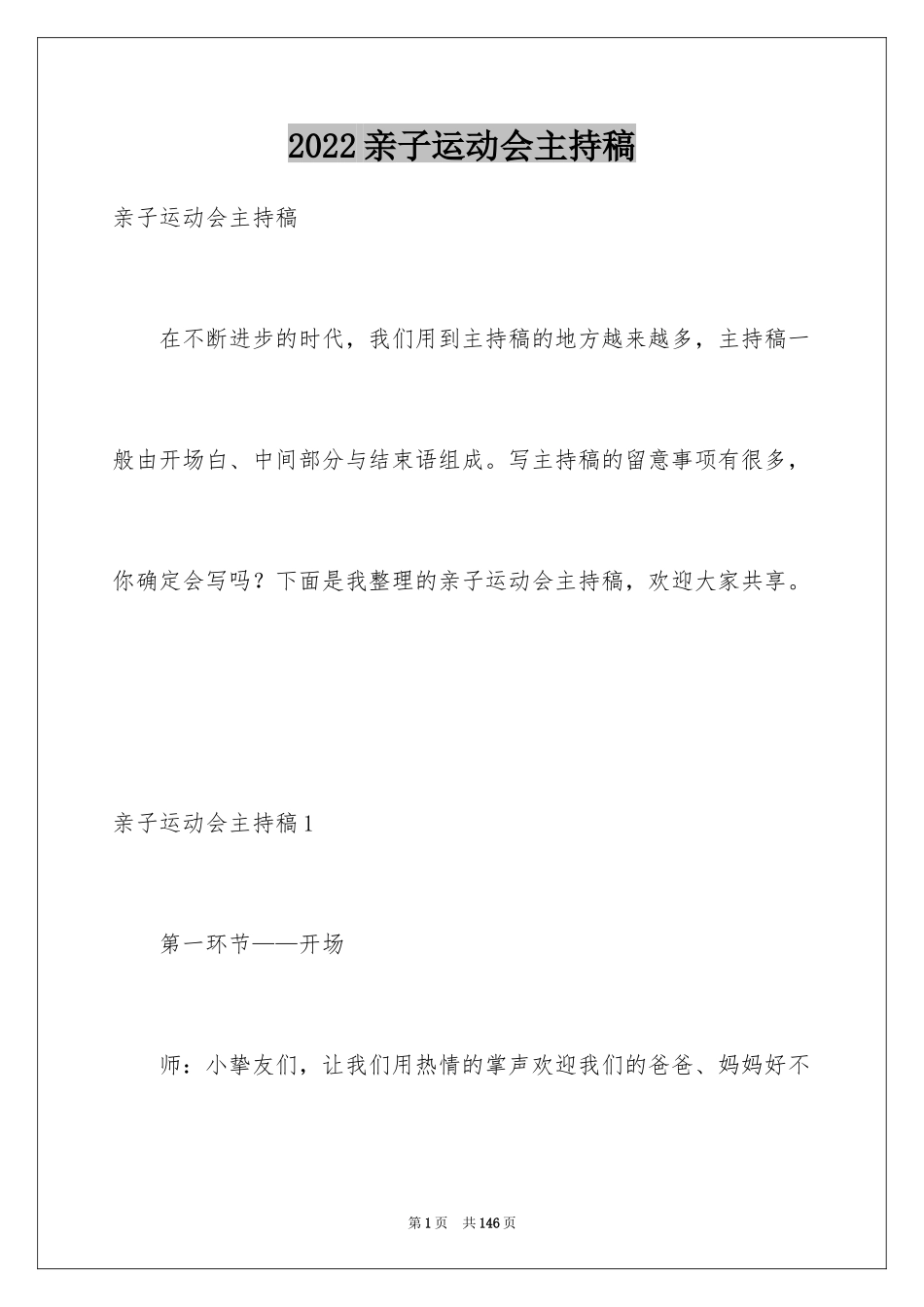 2022亲子运动会主持稿

亲子运动会主持稿

在不断进步的时代，我们用到主持稿的地方越来越多，主持稿一般由开场白、中间部分与结束语组成。写主持稿的留意事项有很多，你确定会写吗？下面是我整理的亲子运动会主持稿，欢迎大家共享。

亲子运动会主持稿1

第一环节——开场

师：小挚友们，让我们用热情的掌声欢迎我们的爸爸、妈妈好不

第1页 共146页